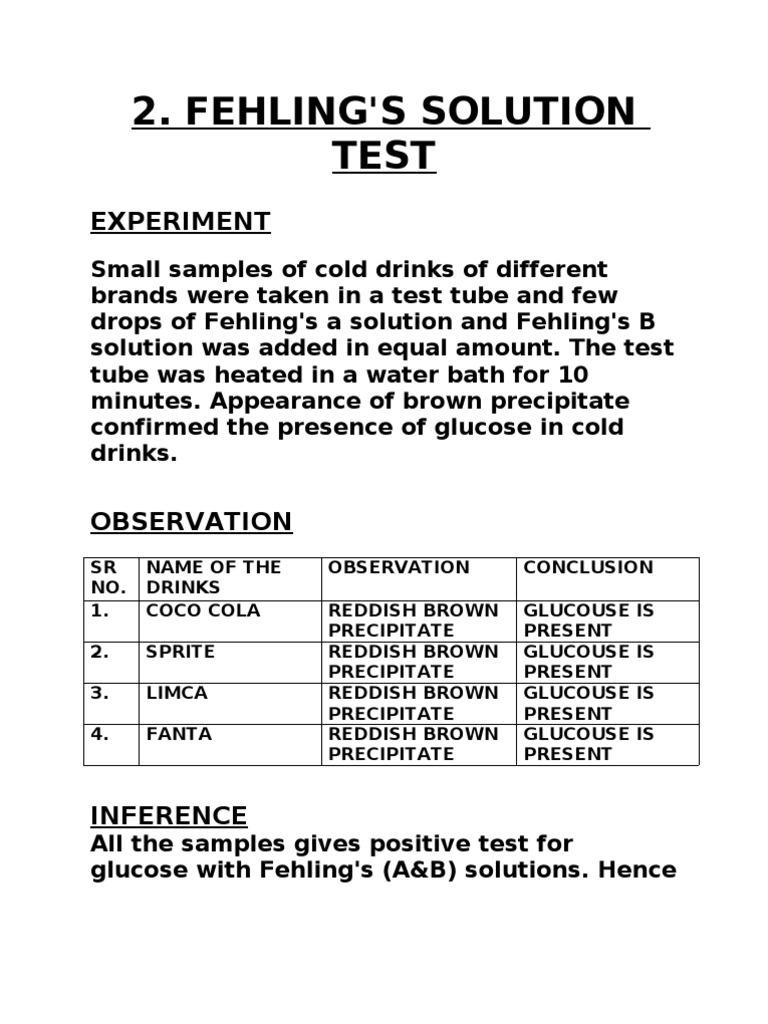 2. FEHLING'S SOLUTION TEST

EXPERIMENT

Small samples of cold drinks of different brands were taken in a test tube and few drops of Fehling's a solution and Fehling's B solution was added in equal amount. The test tube was heated in a water bath for 10 minutes. Appearance of brown precipitate confirmed the presence of glucose in cold drinks.

OBSERVATION

| SR NO. | NAME OF THE DRINKS | OBSERVATION | CONCLUSION |
|---|---|---|---|
| 1. | COCO COLA | REDDISH BROWN PRECIPITATE | GLUCOUSE IS PRESENT |
| 2. | SPRITE | REDDISH BROWN PRECIPITATE | GLUCOUSE IS PRESENT |
| 3. | LIMCA | REDDISH BROWN PRECIPITATE | GLUCOUSE IS PRESENT |
| 4. | FANTA | REDDISH BROWN PRECIPITATE | GLUCOUSE IS PRESENT |

INFERENCE
All the samples gives positive test for glucose with Fehling's (A&B) solutions. Hence